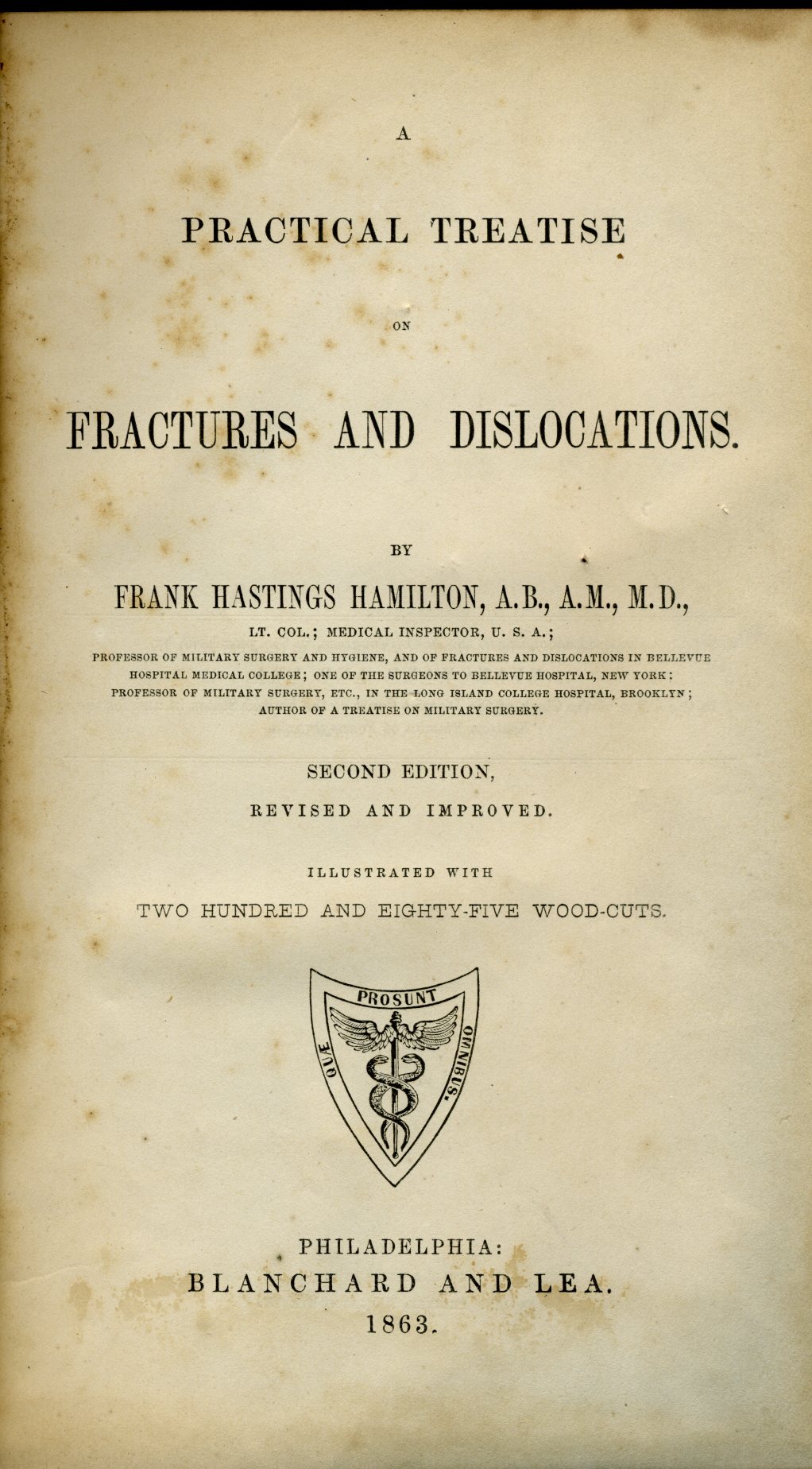 A

PRACTICAL TREATISE

ON

FRACTURES AND DISLOCATIONS.

BY

FRANK HASTINGS HAMILTON, A.B., A.M., M.D.,

LT. COL.; MEDICAL INSPECTOR, U. S. A.;

PROFESSOR OF MILITARY SURGERY AND HYGIENE, AND OF FRACTURES AND DISLOCATIONS IN BELLEVUE HOSPITAL MEDICAL COLLEGE; ONE OF THE SURGEONS TO BELLEVUE HOSPITAL, NEW YORK; PROFESSOR OF MILITARY SURGERY, ETC., IN THE LONG ISLAND COLLEGE HOSPITAL, BROOKLYN; AUTHOR OF A TREATISE ON MILITARY SURGERY.

SECOND EDITION,

REVISED AND IMPROVED.

ILLUSTRATED WITH

TWO HUNDRED AND EIGHTY-FIVE WOOD-CUTS.

QUÆ PROSUNT OMNIBUS.

PHILADELPHIA:
BLANCHARD AND LEA.
1863.